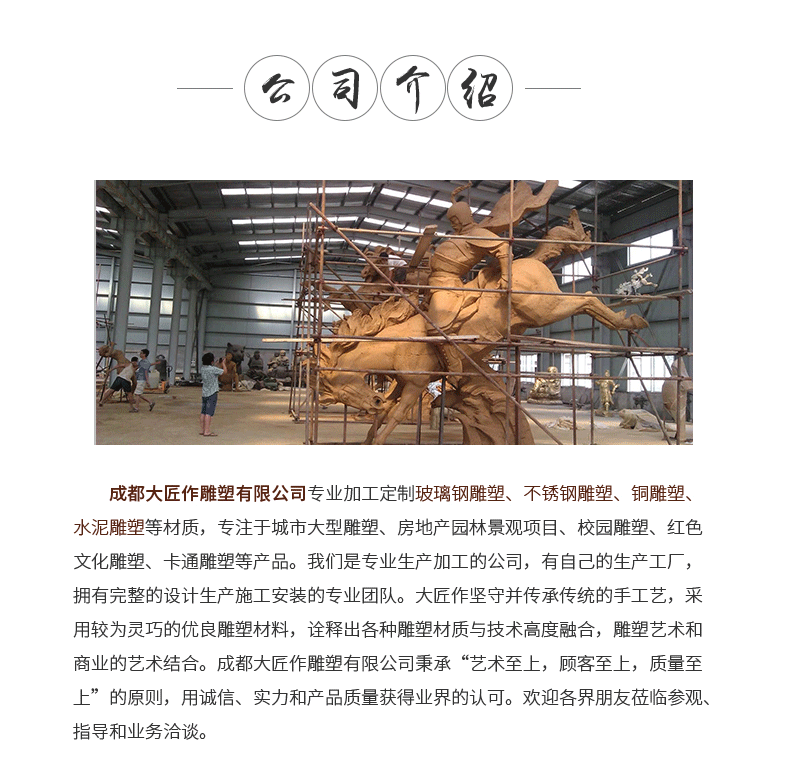 公司介绍

成都大匠作雕塑有限公司专业加工定制玻璃钢雕塑、不锈钢雕塑、铜雕塑、水泥雕塑等材质，专注于城市大型雕塑、房地产园林景观项目、校园雕塑、红色文化雕塑、卡通雕塑等产品。我们是专业生产加工的公司，有自己的生产工厂，拥有完整的设计生产施工安装的专业团队。大匠作坚守并传承传统的手工艺，采用较为灵巧的优良雕塑材料，诠释出各种雕塑材质与技术高度融合，雕塑艺术和商业的艺术结合。成都大匠作雕塑有限公司秉承“艺术至上，顾客至上，质量至上”的原则，用诚信、实力和产品质量获得业界的认可。欢迎各界朋友莅临参观、指导和业务洽谈。